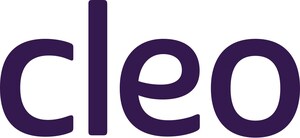 cleo